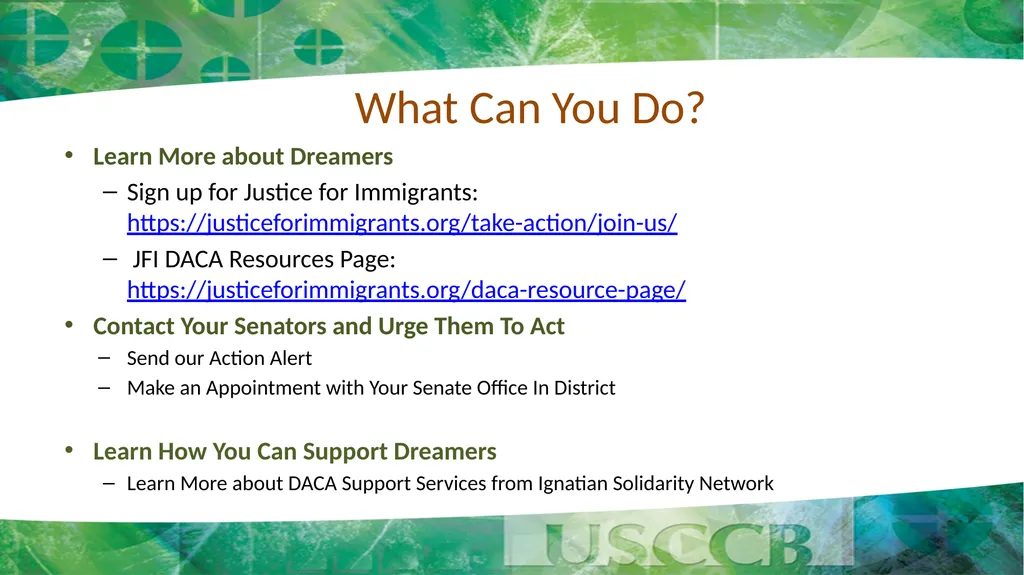 What Can You Do?

• Learn More about Dreamers

– Sign up for Justice for Immigrants: https://justiceforimmigrants.org/take-action/join-us/

– JFI DACA Resources Page: https://justiceforimmigrants.org/daca-resource-page/

• Contact Your Senators and Urge Them To Act

– Send our Action Alert

– Make an Appointment with Your Senate Office In District

• Learn How You Can Support Dreamers

– Learn More about DACA Support Services from Ignatian Solidarity Network

USCCB